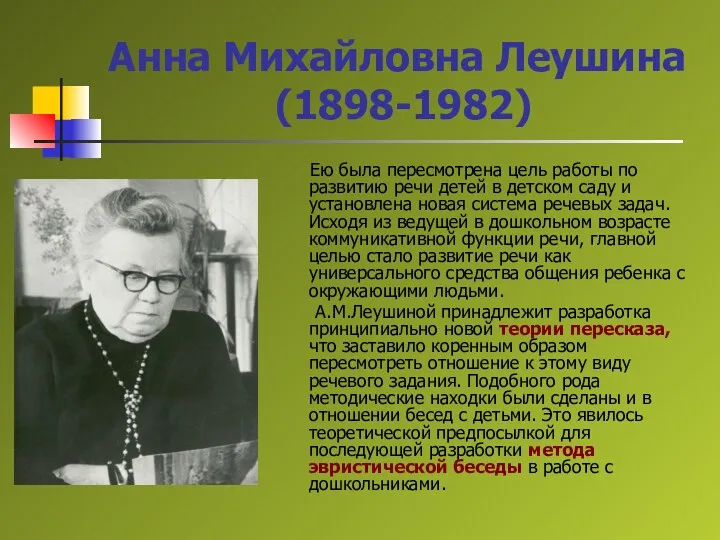 Анна Михайловна Леушина
(1898-1982)

Ею была пересмотрена цель работы по развитию речи детей в детском саду и установлена новая система речевых задач. Исходя из ведущей в дошкольном возрасте коммуникативной функции речи, главной целью стало развитие речи как универсального средства общения ребенка с окружающими людьми.

А.М.Леушиной принадлежит разработка принципиально новой теории пересказа, что заставило коренным образом пересмотреть отношение к этому виду речевого задания. Подобного рода методические находки были сделаны и в отношении бесед с детьми. Это явилось теоретической предпосылкой для последующей разработки метода эвристической беседы в работе с дошкольниками.